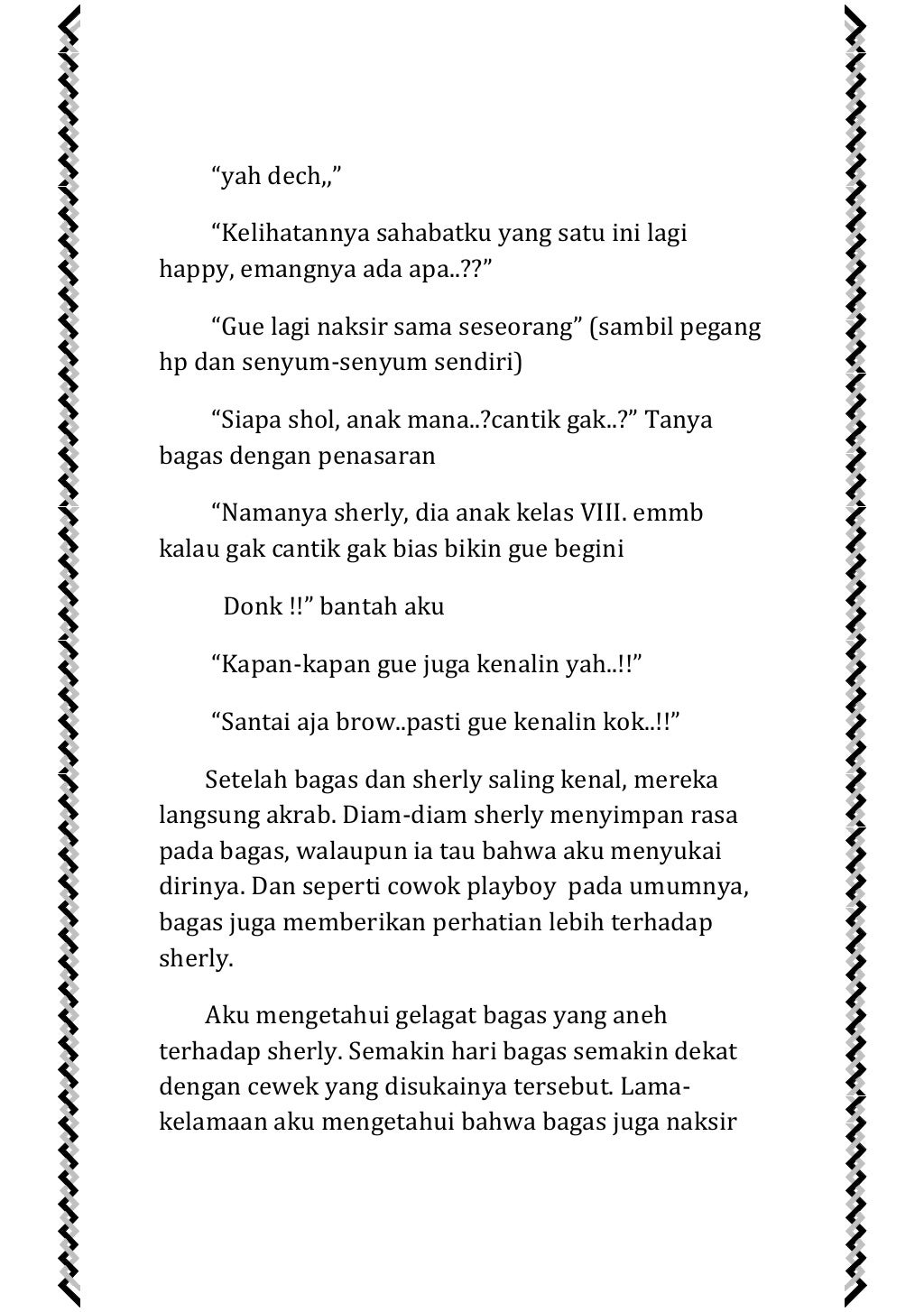 “yah dech,,”

“Kelihatannya sahabatku yang satu ini lagi happy, emangnya ada apa..??”

“Gue lagi naksir sama seseorang” (sambil pegang hp dan senyum-senyum sendiri)

“Siapa shol, anak mana..?cantik gak..?” Tanya bagas dengan penasaran

“Namanya sherly, dia anak kelas VIII. emmb kalau gak cantik gak bias bikin gue begini

Donk !!” bantah aku

“Kapan-kapan gue juga kenalin yah..!!”

“Santai aja brow..pasti gue kenalin kok..!!”

Setelah bagas dan sherly saling kenal, mereka langsung akrab. Diam-diam sherly menyimpan rasa pada bagas, walaupun ia tau bahwa aku menyukai dirinya. Dan seperti cowok playboy pada umumnya, bagas juga memberikan perhatian lebih terhadap sherly.

Aku mengetahui gelagat bagas yang aneh terhadap sherly. Semakin hari bagas semakin dekat dengan cewek yang disukainya tersebut. Lama-kelamaan aku mengetahui bahwa bagas juga naksir